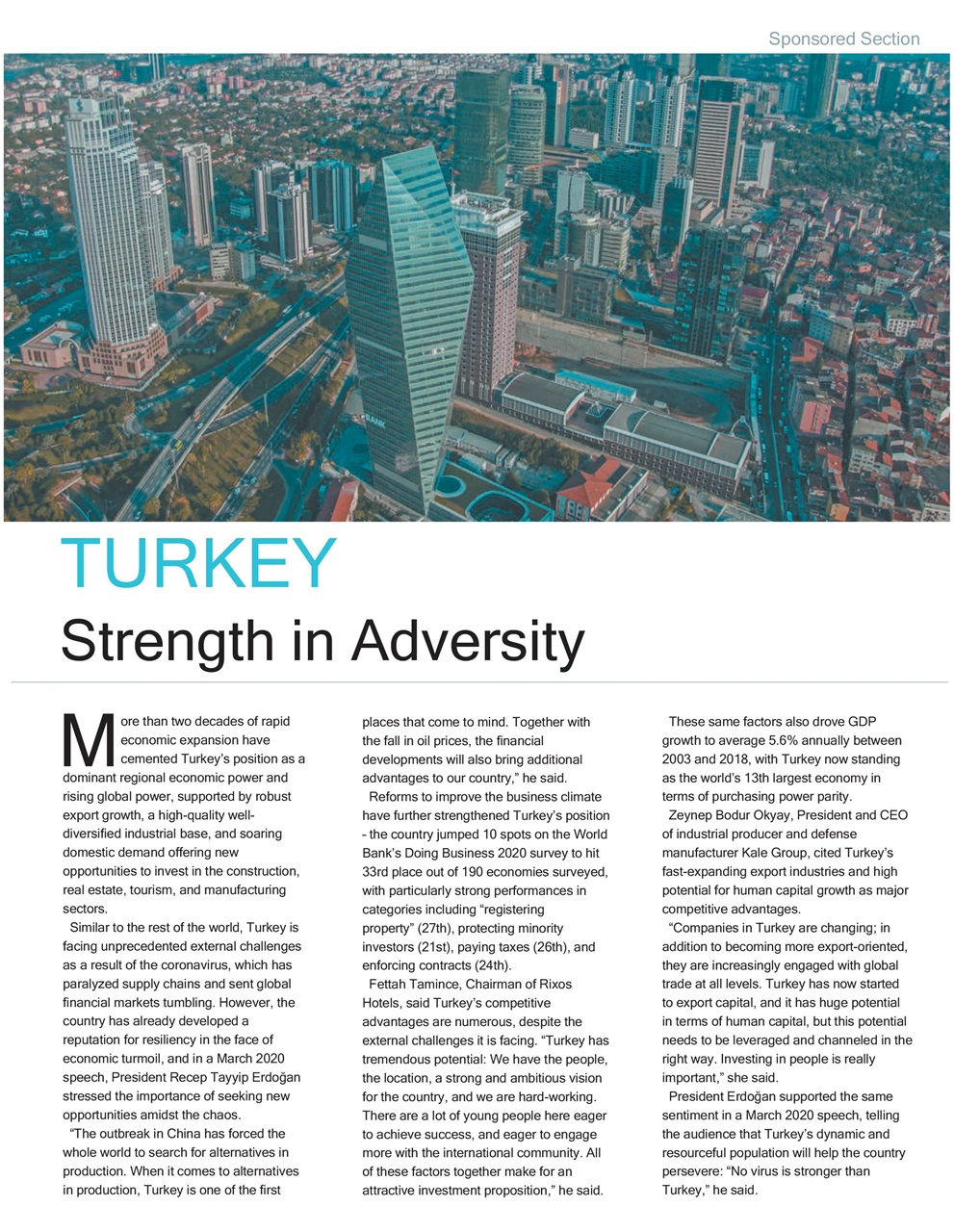 Sponsored Section

BANK

TURKEY

Strength in Adversity

More than two decades of rapid economic expansion have cemented Turkey's position as a dominant regional economic power and rising global power, supported by robust export growth, a high-quality well-diversified industrial base, and soaring domestic demand offering new opportunities to invest in the construction, real estate, tourism, and manufacturing sectors.

Similar to the rest of the world, Turkey is facing unprecedented external challenges as a result of the coronavirus, which has paralyzed supply chains and sent global financial markets tumbling. However, the country has already developed a reputation for resiliency in the face of economic turmoil, and in a March 2020 speech, President Recep Tayyip Erdoğan stressed the importance of seeking new opportunities amidst the chaos.

"The outbreak in China has forced the whole world to search for alternatives in production. When it comes to alternatives in production, Turkey is one of the first places that come to mind. Together with the fall in oil prices, the financial developments will also bring additional advantages to our country," he said.

Reforms to improve the business climate have further strengthened Turkey's position – the country jumped 10 spots on the World Bank's Doing Business 2020 survey to hit 33rd place out of 190 economies surveyed, with particularly strong performances in categories including "registering property" (27th), protecting minority investors (21st), paying taxes (26th), and enforcing contracts (24th).

Fettah Tamince, Chairman of Rixos Hotels, said Turkey's competitive advantages are numerous, despite the external challenges it is facing. "Turkey has tremendous potential: We have the people, the location, a strong and ambitious vision for the country, and we are hard-working. There are a lot of young people here eager to achieve success, and eager to engage more with the international community. All of these factors together make for an attractive investment proposition," he said.

These same factors also drove GDP growth to average 5.6% annually between 2003 and 2018, with Turkey now standing as the world's 13th largest economy in terms of purchasing power parity.

Zeynep Bodur Okyay, President and CEO of industrial producer and defense manufacturer Kale Group, cited Turkey's fast-expanding export industries and high potential for human capital growth as major competitive advantages.

"Companies in Turkey are changing; in addition to becoming more export-oriented, they are increasingly engaged with global trade at all levels. Turkey has now started to export capital, and it has huge potential in terms of human capital, but this potential needs to be leveraged and channeled in the right way. Investing in people is really important," she said.

President Erdoğan supported the same sentiment in a March 2020 speech, telling the audience that Turkey's dynamic and resourceful population will help the country persevere: "No virus is stronger than Turkey," he said.